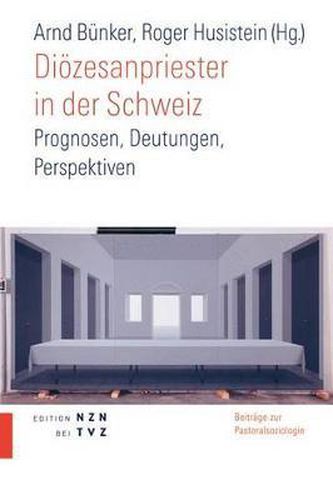 Arnd Bünker, Roger Husistein (Hg.)
Diözesanpriester in der Schweiz
Prognosen, Deutungen, Perspektiven

EDITION NZN BEI TVZ

Beiträge zur Pastoralsoziologie